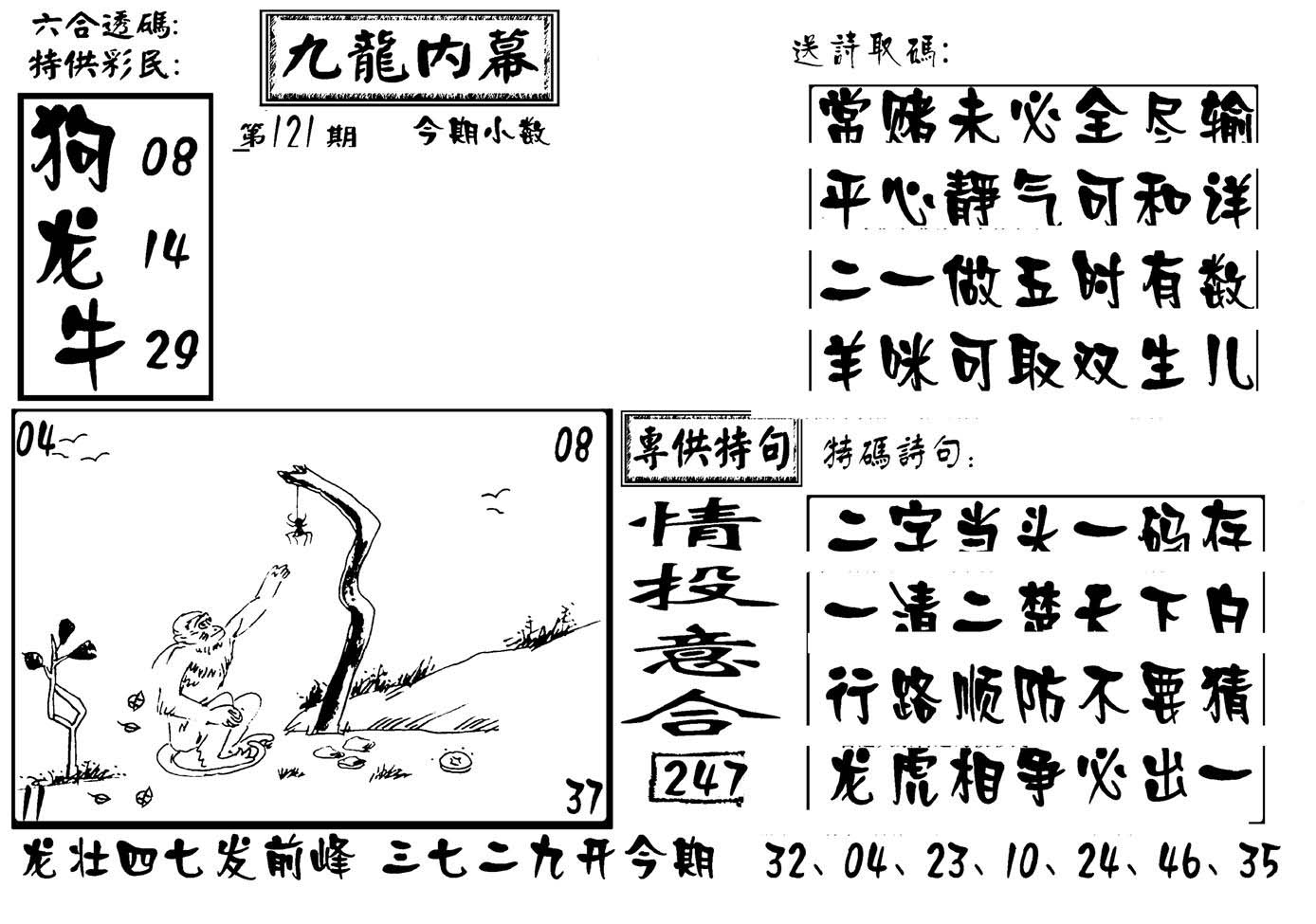 六合透碼:
特供彩民:

九龍内幕

第121期　今期小數

狗 08
龙 14
牛 29

送詩取碼:

常赌未必全尽输
平心静气可和详
二一做五时有数
羊咪可取双生儿

04　08
11　37

專供特句

特碼詩句:

情投意合
247

二字当头一码存
一清二楚天下白
行路顺防不要猜
龙虎相争必出一

龙壮四七发前峰　三七二九开今期　32、04、23、10、24、46、35